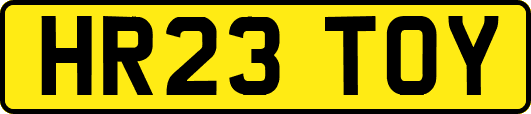 HR23 TOY